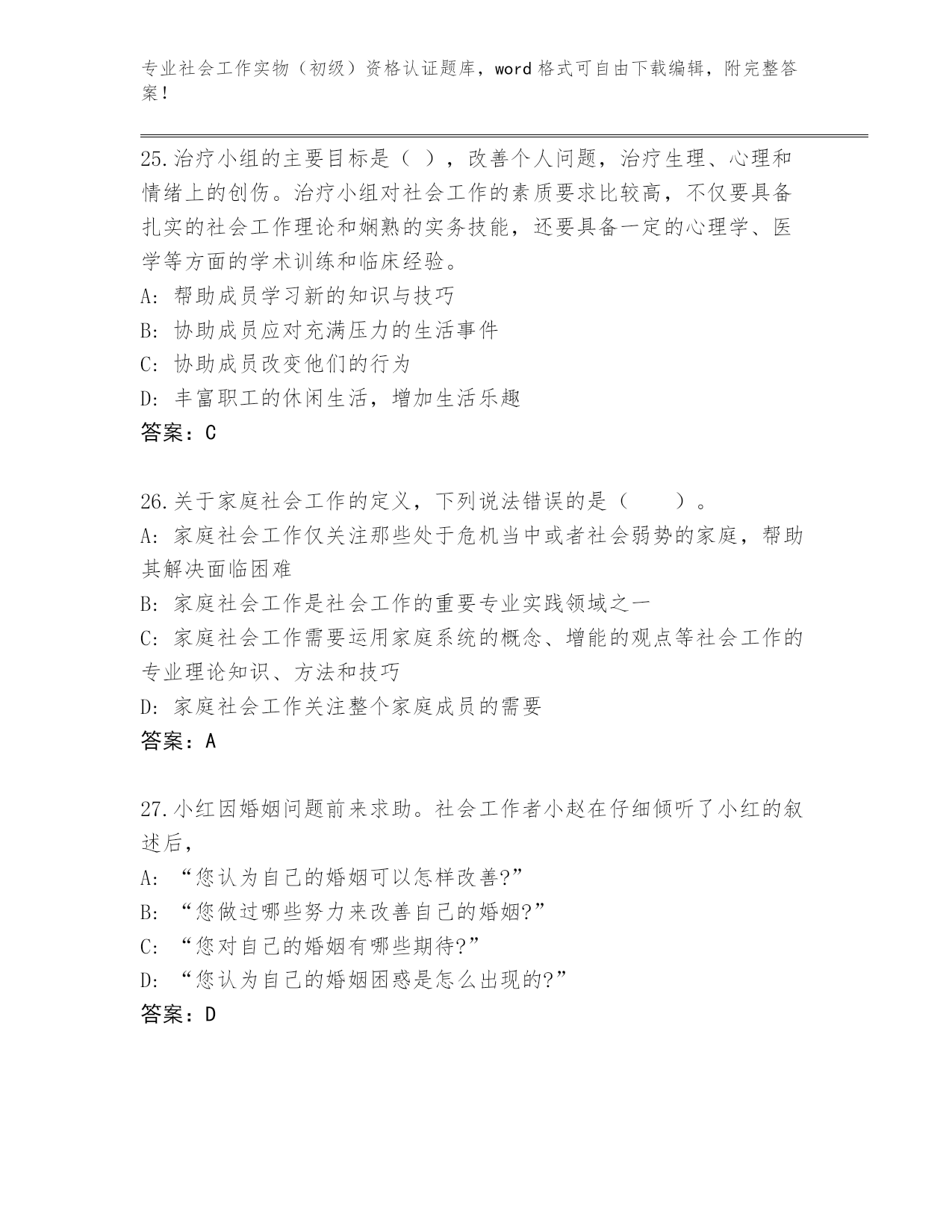 专业社会工作实物（初级）资格认证题库，word 格式可自由下载编辑，附完整答案！

25.治疗小组的主要目标是（ ），改善个人问题，治疗生理、心理和情绪上的创伤。治疗小组对社会工作的素质要求比较高，不仅要具备扎实的社会工作理论和娴熟的实务技能，还要具备一定的心理学、医学等方面的学术训练和临床经验。
A: 帮助成员学习新的知识与技巧
B: 协助成员应对充满压力的生活事件
C: 协助成员改变他们的行为
D: 丰富职工的休闲生活，增加生活乐趣
答案：C

26.关于家庭社会工作的定义，下列说法错误的是（　　）。
A: 家庭社会工作仅关注那些处于危机当中或者社会弱势的家庭，帮助其解决面临困难
B: 家庭社会工作是社会工作的重要专业实践领域之一
C: 家庭社会工作需要运用家庭系统的概念、增能的观点等社会工作的专业理论知识、方法和技巧
D: 家庭社会工作关注整个家庭成员的需要
答案：A

27.小红因婚姻问题前来求助。社会工作者小赵在仔细倾听了小红的叙述后，
A: “您认为自己的婚姻可以怎样改善?”
B: “您做过哪些努力来改善自己的婚姻?”
C: “您对自己的婚姻有哪些期待?”
D: “您认为自己的婚姻困惑是怎么出现的?”
答案：D